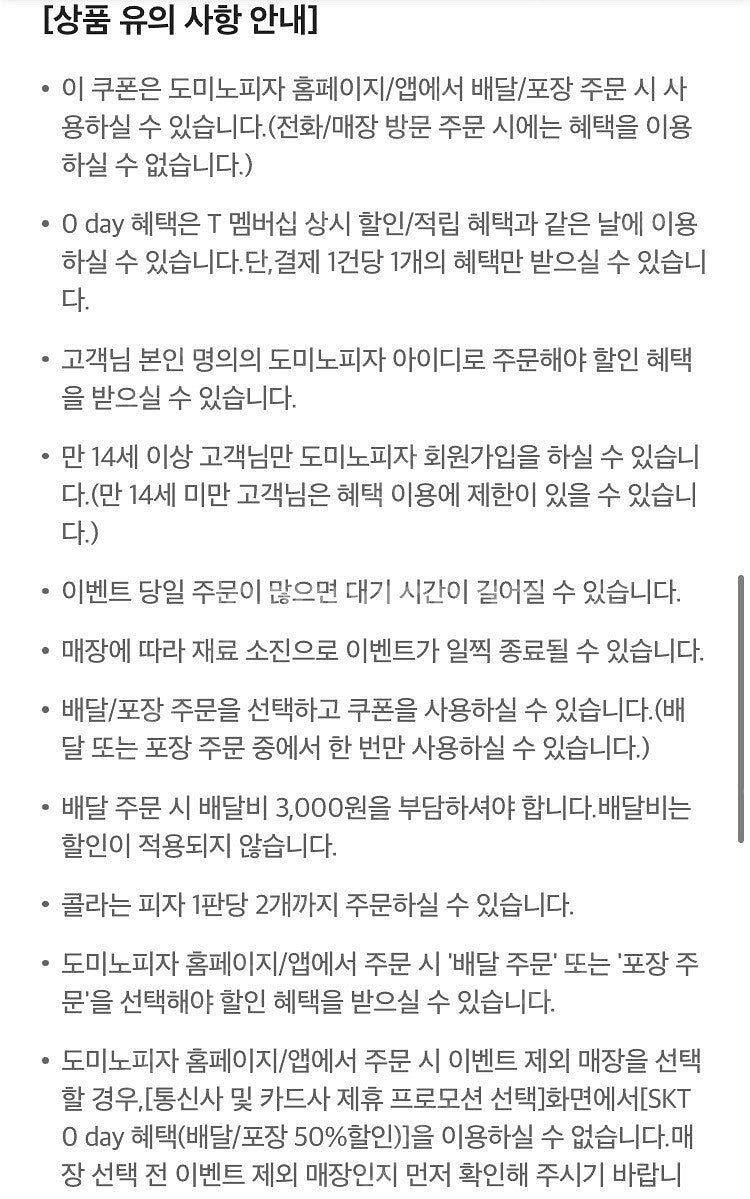 [상품 유의 사항 안내]

• 이 쿠폰은 도미노피자 홈페이지/앱에서 배달/포장 주문 시 사용하실 수 있습니다.(전화/매장 방문 주문 시에는 혜택을 이용하실 수 없습니다.)

• 0 day 혜택은 T 멤버십 상시 할인/적립 혜택과 같은 날에 이용하실 수 있습니다.단,결제 1건당 1개의 혜택만 받으실 수 있습니다.

• 고객님 본인 명의의 도미노피자 아이디로 주문해야 할인 혜택을 받으실 수 있습니다.

• 만 14세 이상 고객님만 도미노피자 회원가입을 하실 수 있습니다.(만 14세 미만 고객님은 혜택 이용에 제한이 있을 수 있습니다.)

• 이벤트 당일 주문이 많으면 대기 시간이 길어질 수 있습니다.

• 매장에 따라 재료 소진으로 이벤트가 일찍 종료될 수 있습니다.

• 배달/포장 주문을 선택하고 쿠폰을 사용하실 수 있습니다.(배달 또는 포장 주문 중에서 한 번만 사용하실 수 있습니다.)

• 배달 주문 시 배달비 3,000원을 부담하셔야 합니다.배달비는 할인이 적용되지 않습니다.

• 콜라는 피자 1판당 2개까지 주문하실 수 있습니다.

• 도미노피자 홈페이지/앱에서 주문 시 '배달 주문' 또는 '포장 주문'을 선택해야 할인 혜택을 받으실 수 있습니다.

• 도미노피자 홈페이지/앱에서 주문 시 이벤트 제외 매장을 선택할 경우,[통신사 및 카드사 제휴 프로모션 선택]화면에서[SKT 0 day 혜택(배달/포장 50%할인)]을 이용하실 수 없습니다.매장 선택 전 이벤트 제외 매장인지 먼저 확인해 주시기 바랍니